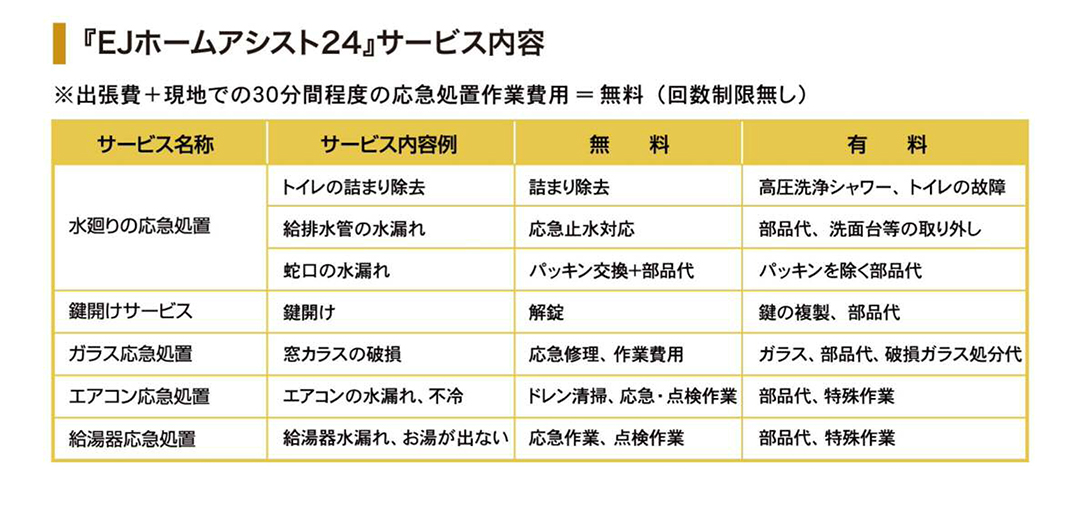 『EJホームアシスト24』サービス内容

※出張費＋現地での30分間程度の応急処置作業費用 ＝ 無料（回数制限無し）

| サービス名称 | サービス内容例 | 無　料 | 有　料 |
|---|---|---|---|
| 水廻りの応急処置 | トイレの詰まり除去 | 詰まり除去 | 高圧洗浄シャワー、トイレの故障 |
| | 給排水管の水漏れ | 応急止水対応 | 部品代、洗面台等の取り外し |
| | 蛇口の水漏れ | パッキン交換+部品代 | パッキンを除く部品代 |
| 鍵開けサービス | 鍵開け | 解錠 | 鍵の複製、部品代 |
| ガラス応急処置 | 窓カラスの破損 | 応急修理、作業費用 | ガラス、部品代、破損ガラス処分代 |
| エアコン応急処置 | エアコンの水漏れ、不冷 | ドレン清掃、応急・点検作業 | 部品代、特殊作業 |
| 給湯器応急処置 | 給湯器水漏れ、お湯が出ない | 応急作業、点検作業 | 部品代、特殊作業 |